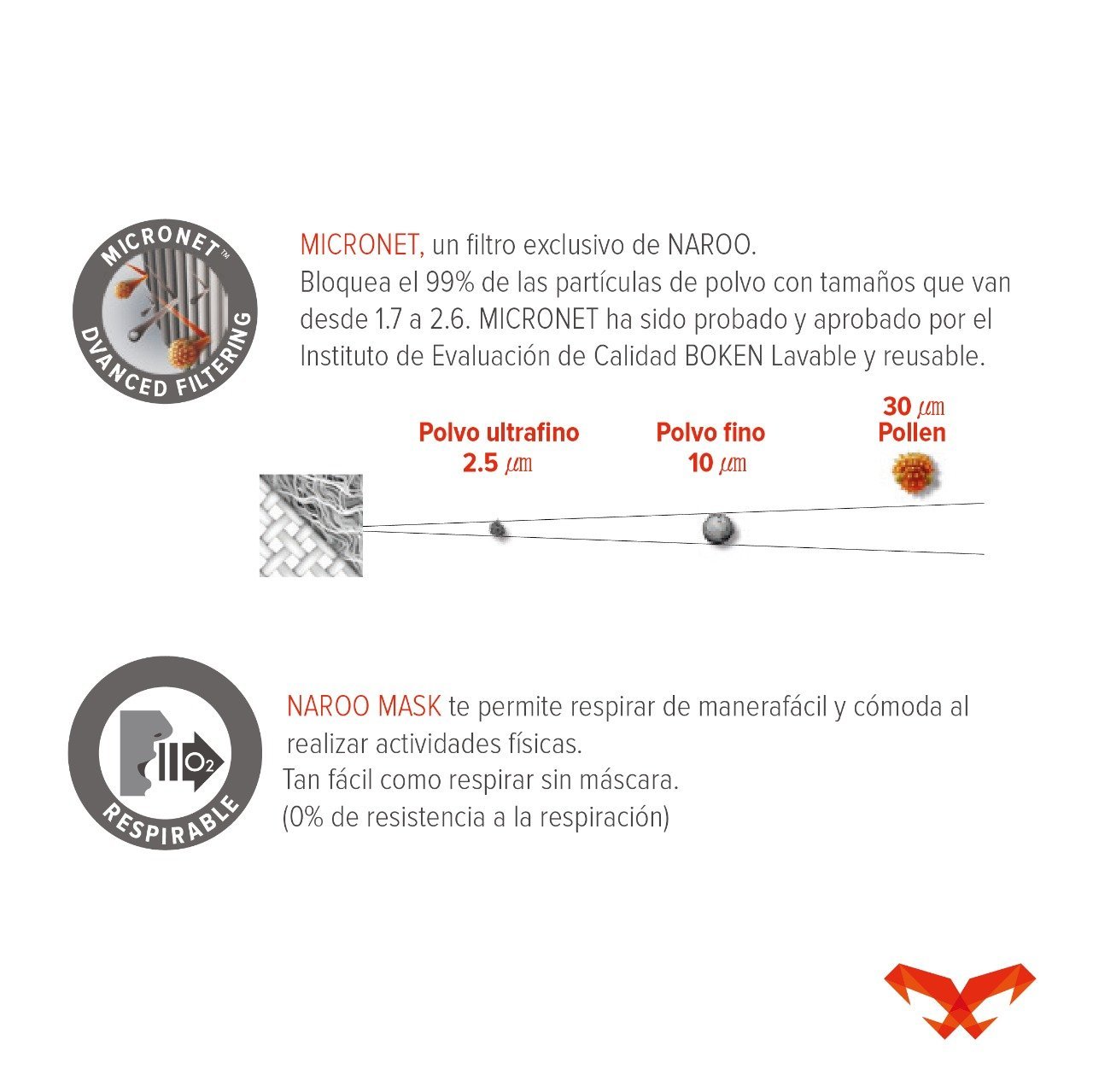 MICRONET™
DVANCED FILTERING

MICRONET, un filtro exclusivo de NAROO.
Bloquea el 99% de las partículas de polvo con tamaños que van desde 1.7 a 2.6. MICRONET ha sido probado y aprobado por el Instituto de Evaluación de Calidad BOKEN Lavable y reusable.

Polvo ultrafino
2.5 μm

Polvo fino
10 μm

30 μm
Pollen

$O_2$
RESPIRABLE

NAROO MASK te permite respirar de manerafácil y cómoda al realizar actividades físicas.
Tan fácil como respirar sin máscara.
(0% de resistencia a la respiración)